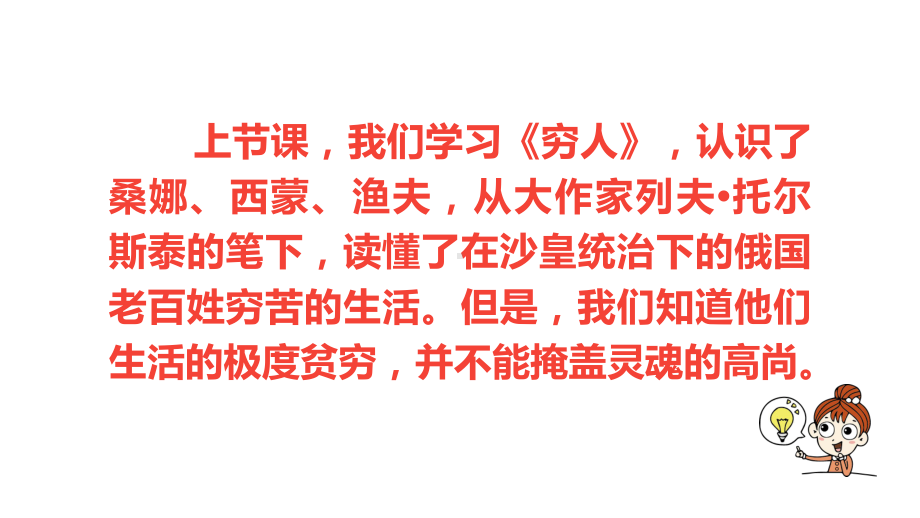 上节课，我们学习《穷人》，认识了桑娜、西蒙、渔夫，从大作家列夫•托尔斯泰的笔下，读懂了在沙皇统治下的俄国老百姓穷苦的生活。但是，我们知道他们生活的极度贫穷，并不能掩盖灵魂的高尚。